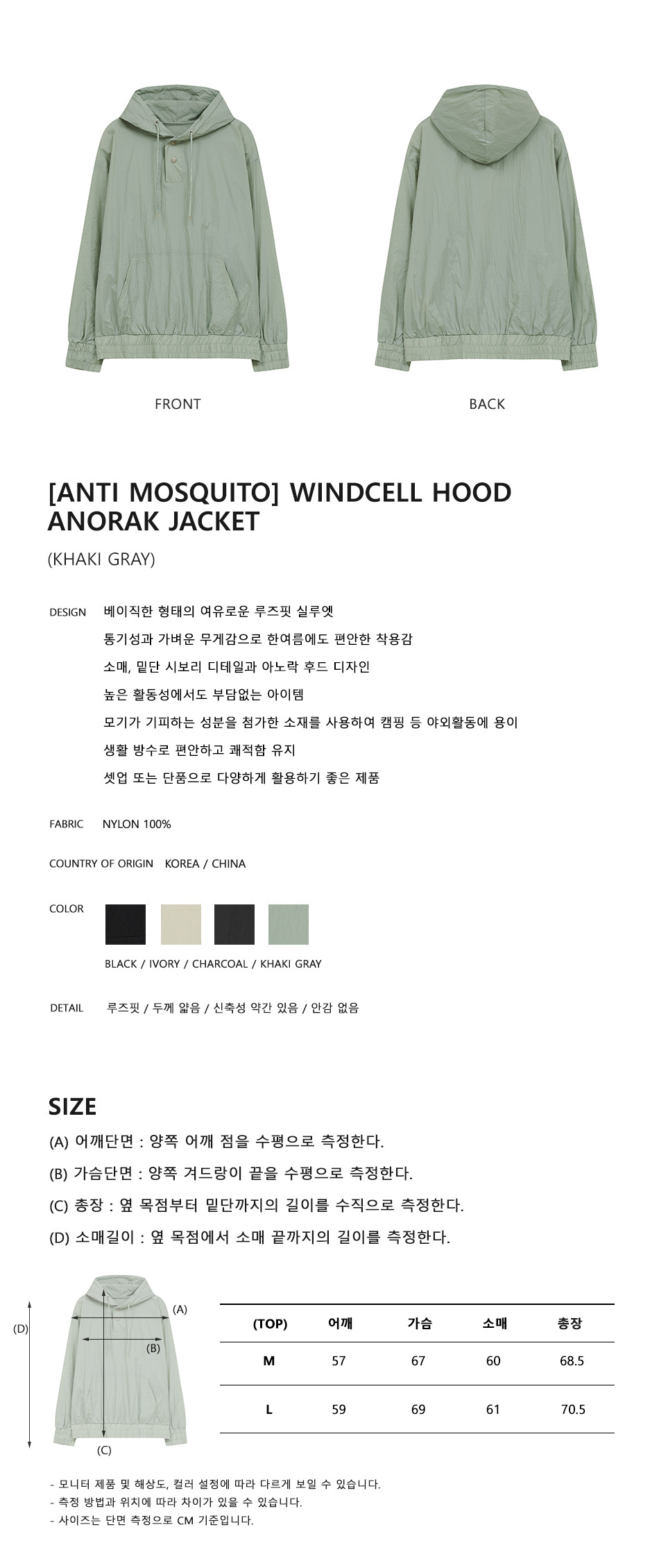 FRONT

BACK

[ANTI MOSQUITO] WINDCELL HOOD ANORAK JACKET

(KHAKI GRAY)

DESIGN
베이직한 형태의 여유로운 루즈핏 실루엣
통기성과 가벼운 무게감으로 한여름에도 편안한 착용감
소매, 밑단 시보리 디테일과 아노락 후드 디자인
높은 활동성에서도 부담없는 아이템
모기가 기피하는 성분을 첨가한 소재를 사용하여 캠핑 등 야외활동에 용이
생활 방수로 편안하고 쾌적함 유지
셋업 또는 단품으로 다양하게 활용하기 좋은 제품

FABRIC
NYLON 100%

COUNTRY OF ORIGIN
KOREA / CHINA

COLOR

BLACK / IVORY / CHARCOAL / KHAKI GRAY

DETAIL
루즈핏 / 두께 얇음 / 신축성 약간 있음 / 안감 없음

SIZE

(A) 어깨단면 : 양쪽 어깨 점을 수평으로 측정한다.
(B) 가슴단면 : 양쪽 겨드랑이 끝을 수평으로 측정한다.
(C) 총장 : 옆 목점부터 밑단까지의 길이를 수직으로 측정한다.
(D) 소매길이 : 옆 목점에서 소매 끝까지의 길이를 측정한다.

(D)
(A)
(B)
(C)

| (TOP) | 어깨 | 가슴 | 소매 | 총장 |
|---|---|---|---|---|
| M | 57 | 67 | 60 | 68.5 |
| L | 59 | 69 | 61 | 70.5 |

- 모니터 제품 및 해상도, 컬러 설정에 따라 다르게 보일 수 있습니다.
- 측정 방법과 위치에 따라 차이가 있을 수 있습니다.
- 사이즈는 단면 측정으로 CM 기준입니다.